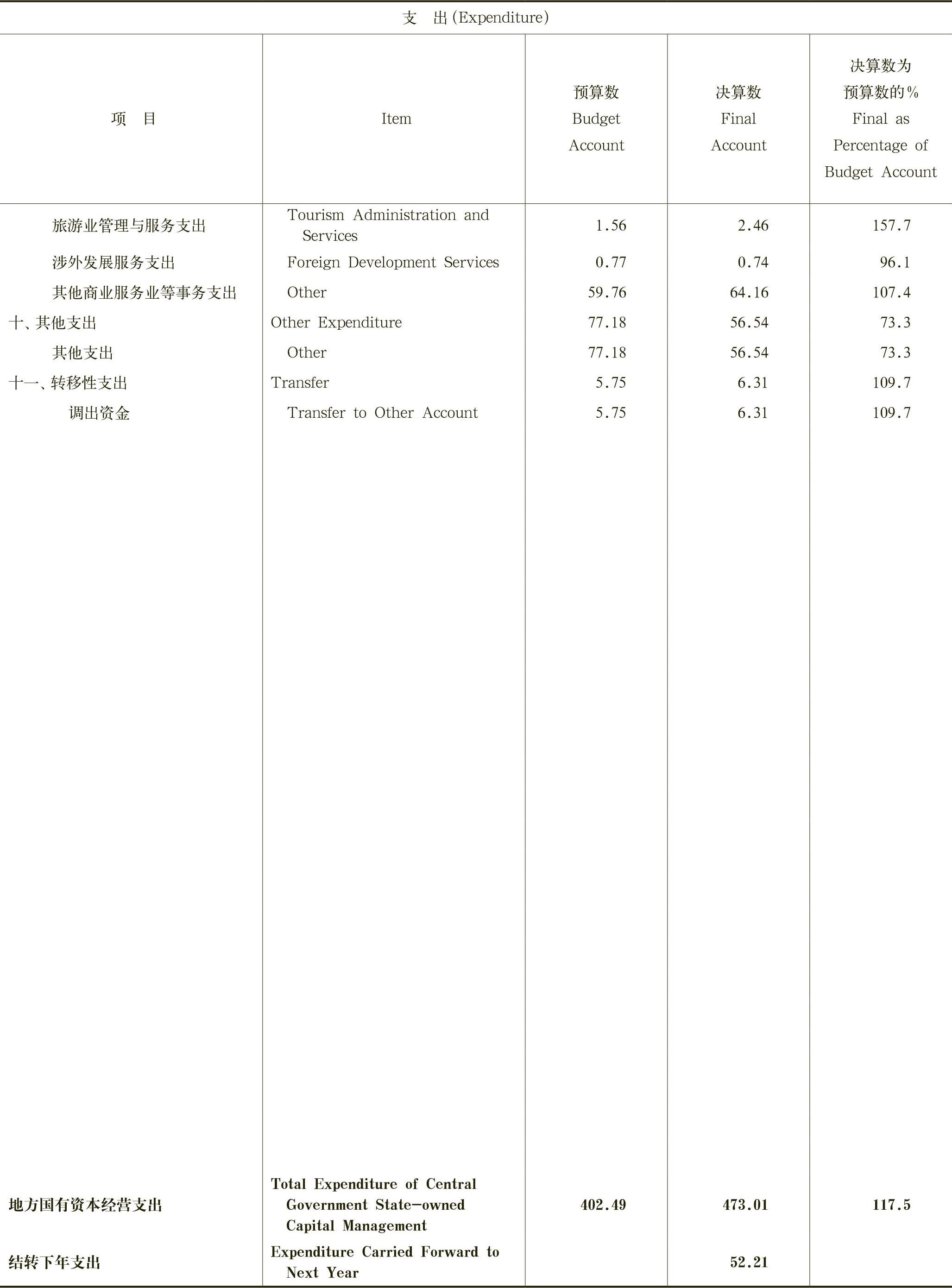 支　出(Expenditure)

| 项　目 | Item | 预算数 Budget Account | 决算数 Final Account | 决算数为预算数的% Final as Percentage of Budget Account |
|---|---|---|---|---|
| 旅游业管理与服务支出 | Tourism Administration and Services | 1.56 | 2.46 | 157.7 |
| 涉外发展服务支出 | Foreign Development Services | 0.77 | 0.74 | 96.1 |
| 其他商业服务业等事务支出 | Other | 59.76 | 64.16 | 107.4 |
| 十、其他支出 | Other Expenditure | 77.18 | 56.54 | 73.3 |
| 其他支出 | Other | 77.18 | 56.54 | 73.3 |
| 十一、转移性支出 | Transfer | 5.75 | 6.31 | 109.7 |
| 调出资金 | Transfer to Other Account | 5.75 | 6.31 | 109.7 |
| 地方国有资本经营支出 | Total Expenditure of Central Government State-owned Capital Management | 402.49 | 473.01 | 117.5 |
| 结转下年支出 | Expenditure Carried Forward to Next Year | | 52.21 | |